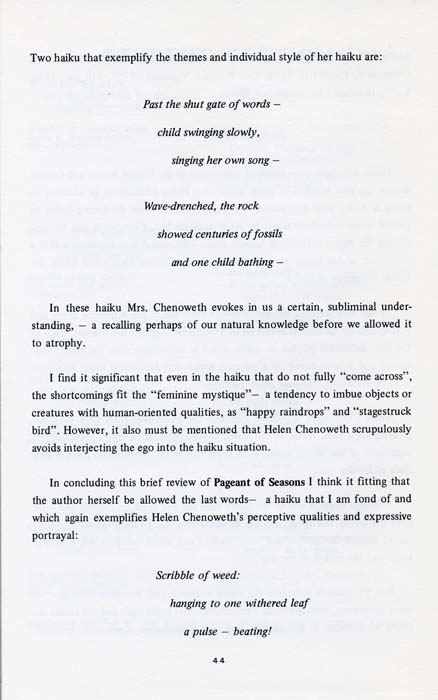 Two haiku that exemplify the themes and individual style of her haiku are:

Past the shut gate of words –
child swinging slowly,
singing her own song –

Wave-drenched, the rock
showed centuries of fossils
and one child bathing –

In these haiku Mrs. Chenoweth evokes in us a certain, subliminal understanding, – a recalling perhaps of our natural knowledge before we allowed it to atrophy.

I find it significant that even in the haiku that do not fully "come across", the shortcomings fit the "feminine mystique"– a tendency to imbue objects or creatures with human-oriented qualities, as "happy raindrops" and "stagestruck bird". However, it also must be mentioned that Helen Chenoweth scrupulously avoids interjecting the ego into the haiku situation.

In concluding this brief review of Pageant of Seasons I think it fitting that the author herself be allowed the last words– a haiku that I am fond of and which again exemplifies Helen Chenoweth's perceptive qualities and expressive portrayal:

Scribble of weed:
hanging to one withered leaf
a pulse – beating!

44